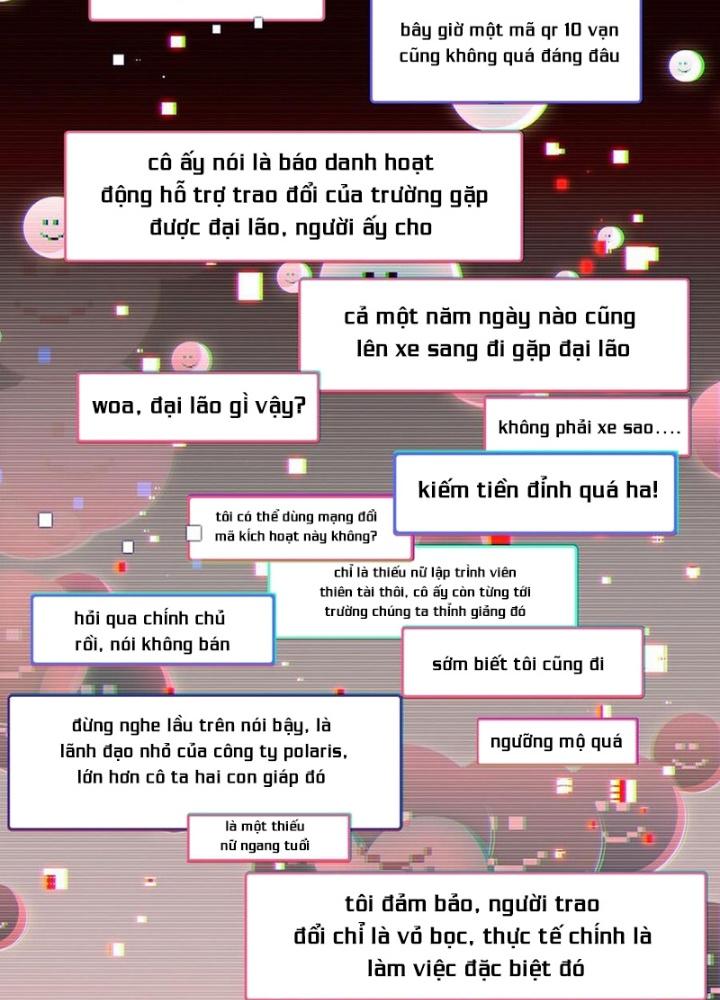 bây giờ một mã qr 10 vạn cũng không quá đáng đâu

cô ấy nói là báo danh hoạt động hỗ trợ trao đổi của trường gặp được đại lão, người ấy cho

cả một năm ngày nào cũng lên xe sang đi gặp đại lão

woa, đại lão gì vậy?

không phải xe sao....

kiếm tiền đỉnh quá ha!

tôi có thể dùng mạng đổi mã kích hoạt này không?

chỉ là thiếu nữ lập trình viên thiên tài thôi, cô ấy còn từng tới trường chúng ta thỉnh giảng đó

hỏi qua chính chủ rồi, nói không bán

sớm biết tôi cũng đi

đừng nghe lầu trên nói bậy, là lãnh đạo nhỏ của công ty polaris, lớn hơn cô ta hai con giáp đó

ngưỡng mộ quá

là một thiếu nữ ngang tuổi

tôi đảm bảo, người trao đổi chỉ là vỏ bọc, thực tế chính là làm việc đặc biệt đó